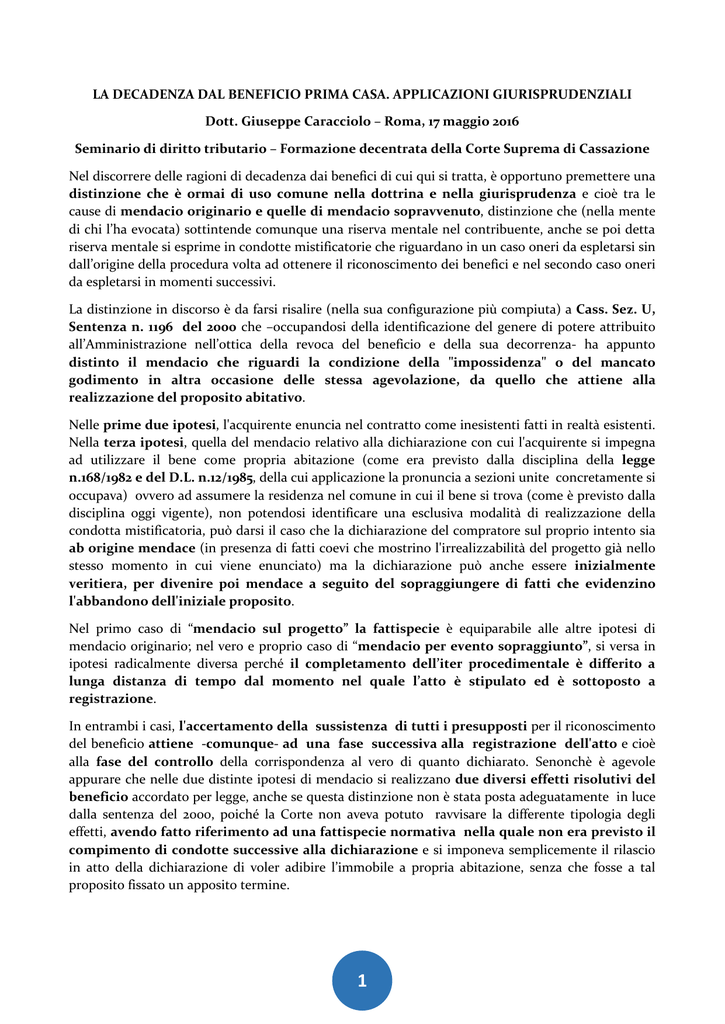 LA DECADENZA DAL BENEFICIO PRIMA CASA. APPLICAZIONI GIURISPRUDENZIALI

Dott. Giuseppe Caracciolo – Roma, 17 maggio 2016

Seminario di diritto tributario – Formazione decentrata della Corte Suprema di Cassazione

Nel discorrere delle ragioni di decadenza dai benefici di cui qui si tratta, è opportuno premettere una distinzione che è ormai di uso comune nella dottrina e nella giurisprudenza e cioè tra le cause di mendacio originario e quelle di mendacio sopravvenuto, distinzione che (nella mente di chi l'ha evocata) sottintende comunque una riserva mentale nel contribuente, anche se poi detta riserva mentale si esprime in condotte mistificatorie che riguardano in un caso oneri da espletarsi sin dall'origine della procedura volta ad ottenere il riconoscimento dei benefici e nel secondo caso oneri da espletarsi in momenti successivi.

La distinzione in discorso è da farsi risalire (nella sua configurazione più compiuta) a Cass. Sez. U, Sentenza n. 1196 del 2000 che –occupandosi della identificazione del genere di potere attribuito all'Amministrazione nell'ottica della revoca del beneficio e della sua decorrenza- ha appunto distinto il mendacio che riguardi la condizione della "impossidenza" o del mancato godimento in altra occasione delle stessa agevolazione, da quello che attiene alla realizzazione del proposito abitativo.

Nelle prime due ipotesi, l'acquirente enuncia nel contratto come inesistenti fatti in realtà esistenti. Nella terza ipotesi, quella del mendacio relativo alla dichiarazione con cui l'acquirente si impegna ad utilizzare il bene come propria abitazione (come era previsto dalla disciplina della legge n.168/1982 e del D.L. n.12/1985, della cui applicazione la pronuncia a sezioni unite concretamente si occupava) ovvero ad assumere la residenza nel comune in cui il bene si trova (come è previsto dalla disciplina oggi vigente), non potendosi identificare una esclusiva modalità di realizzazione della condotta mistificatoria, può darsi il caso che la dichiarazione del compratore sul proprio intento sia ab origine mendace (in presenza di fatti coevi che mostrino l'irrealizzabilità del progetto già nello stesso momento in cui viene enunciato) ma la dichiarazione può anche essere inizialmente veritiera, per divenire poi mendace a seguito del sopraggiungere di fatti che evidenzino l'abbandono dell'iniziale proposito.

Nel primo caso di "mendacio sul progetto" la fattispecie è equiparabile alle altre ipotesi di mendacio originario; nel vero e proprio caso di "mendacio per evento sopraggiunto", si versa in ipotesi radicalmente diversa perché il completamento dell'iter procedimentale è differito a lunga distanza di tempo dal momento nel quale l'atto è stipulato ed è sottoposto a registrazione.

In entrambi i casi, l'accertamento della sussistenza di tutti i presupposti per il riconoscimento del beneficio attiene -comunque- ad una fase successiva alla registrazione dell'atto e cioè alla fase del controllo della corrispondenza al vero di quanto dichiarato. Senonchè è agevole appurare che nelle due distinte ipotesi di mendacio si realizzano due diversi effetti risolutivi del beneficio accordato per legge, anche se questa distinzione non è stata posta adeguatamente in luce dalla sentenza del 2000, poiché la Corte non aveva potuto ravvisare la differente tipologia degli effetti, avendo fatto riferimento ad una fattispecie normativa nella quale non era previsto il compimento di condotte successive alla dichiarazione e si imponeva semplicemente il rilascio in atto della dichiarazione di voler adibire l'immobile a propria abitazione, senza che fosse a tal proposito fissato un apposito termine.

1